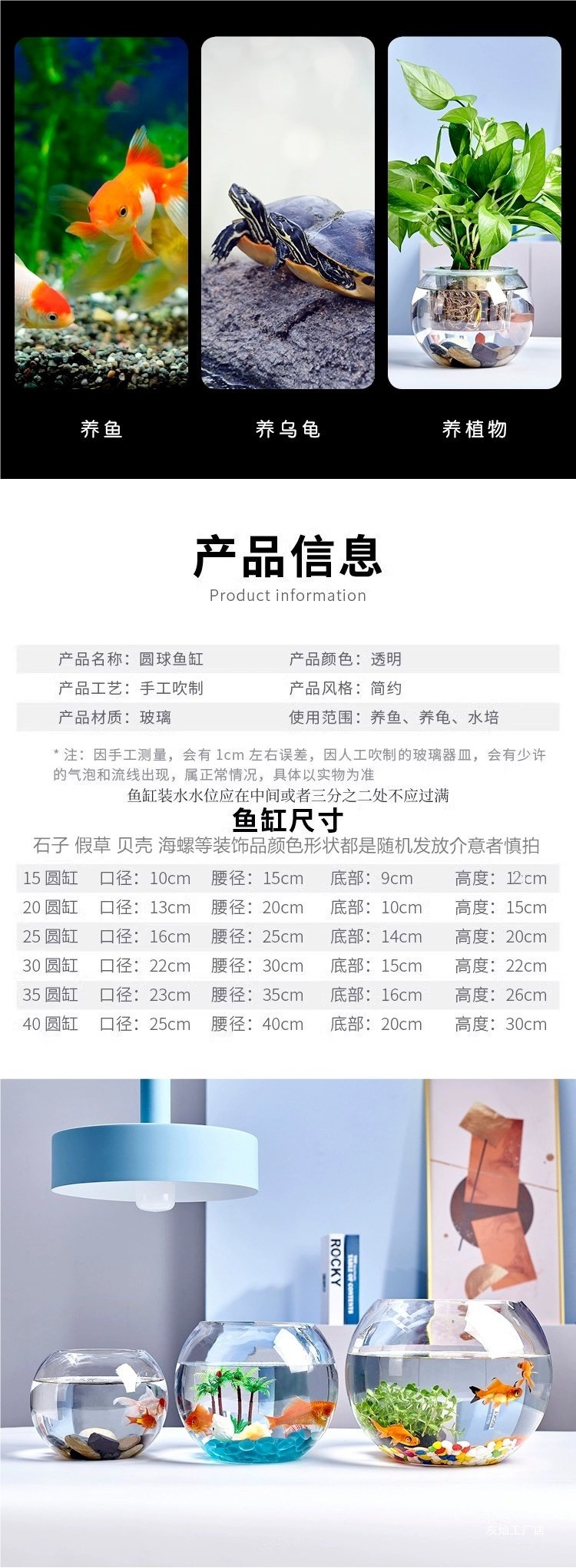 养鱼 养乌龟 养植物

产品信息

Product information

产品名称：圆球鱼缸 产品颜色：透明

产品工艺：手工吹制 产品风格：简约

产品材质：玻璃 使用范围：养鱼、养龟、水培

* 注：因手工测量，会有1cm左右误差，因人工吹制的玻璃器皿，会有少许的气泡和流线出现，属正常情况，具体以实物为准

鱼缸装水水位应在中间或者三分之二处不应过满

鱼缸尺寸

石子 假草 贝壳 海螺等装饰品颜色形状都是随机发放介意者慎拍

15圆缸 口径：10cm 腰径：15cm 底部：9cm 高度：12cm

20圆缸 口径：13cm 腰径：20cm 底部：10cm 高度：15cm

25圆缸 口径：16cm 腰径：25cm 底部：14cm 高度：20cm

30圆缸 口径：22cm 腰径：30cm 底部：15cm 高度：22cm

35圆缸 口径：23cm 腰径：35cm 底部：16cm 高度：26cm

40圆缸 口径：25cm 腰径：40cm 底部：20cm 高度：30cm

ROCKY